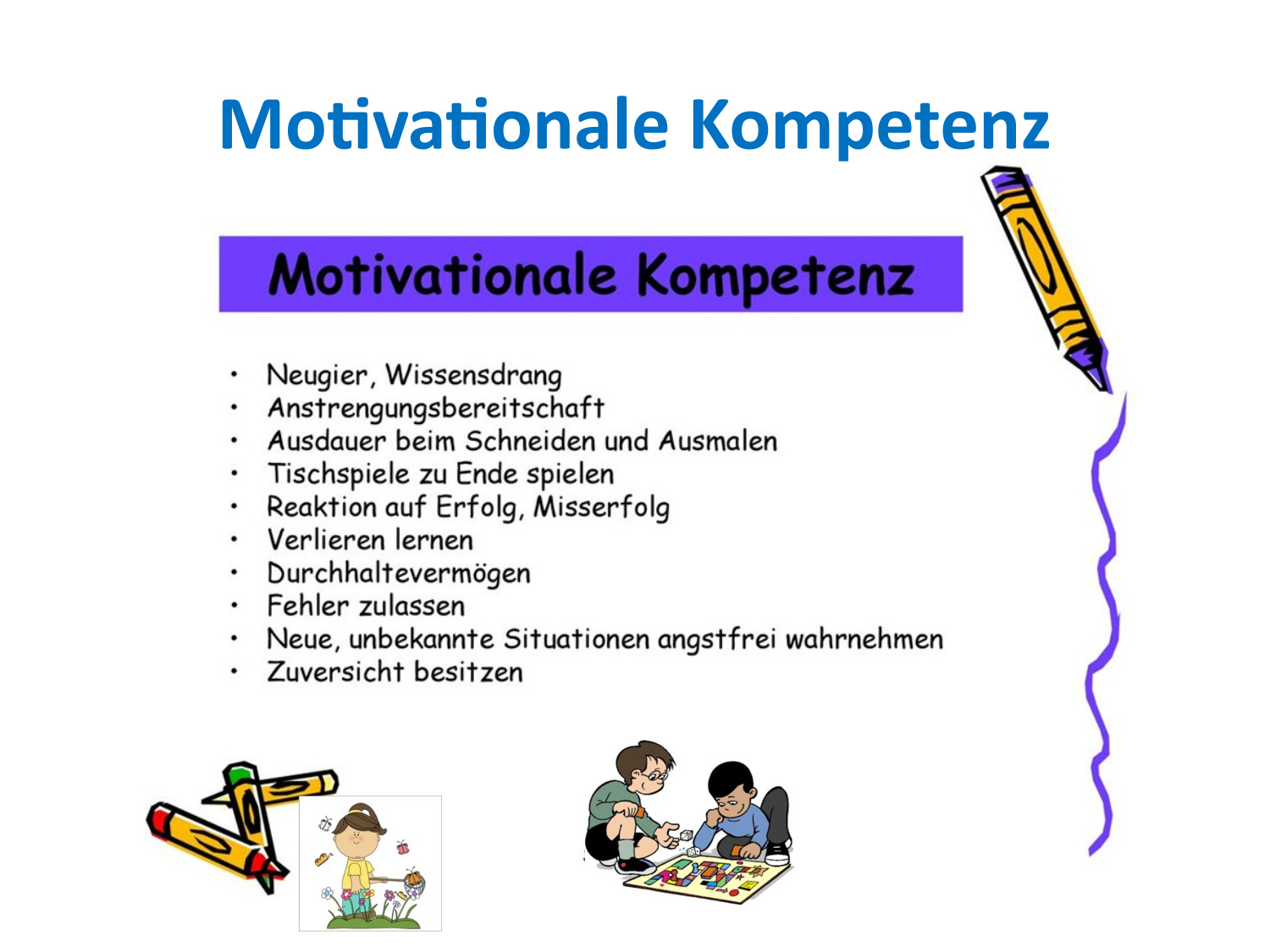 Motivationale Kompetenz

Motivationale Kompetenz

• Neugier, Wissensdrang
• Anstrengungsbereitschaft
• Ausdauer beim Schneiden und Ausmalen
• Tischspiele zu Ende spielen
• Reaktion auf Erfolg, Misserfolg
• Verlieren lernen
• Durchhaltevermögen
• Fehler zulassen
• Neue, unbekannte Situationen angstfrei wahrnehmen
• Zuversicht besitzen